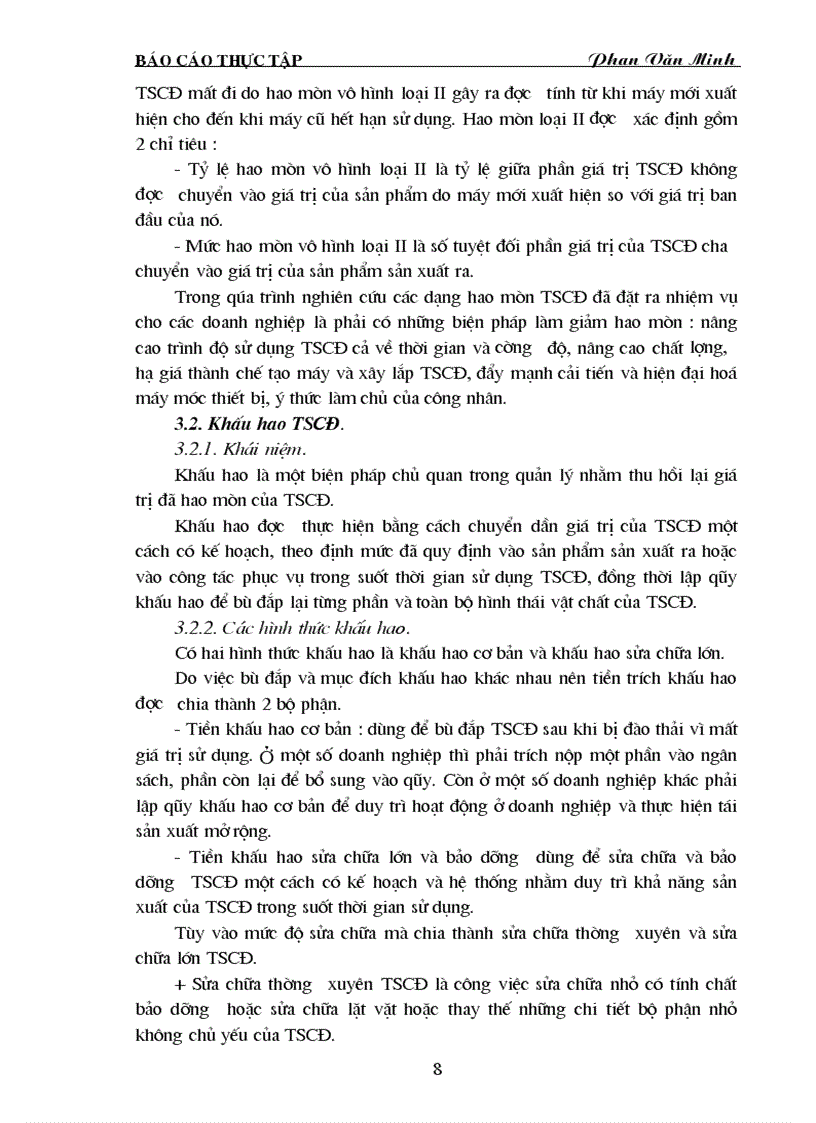 BÁO CÁO THỰC TẬP Phan Văn Minh

TSCĐ mất đi do hao mòn vô hình loại II gây ra đợc tính từ khi máy mới xuất hiện cho đến khi máy cũ hết hạn sử dụng. Hao mòn loại II đợc xác định gồm 2 chỉ tiêu :

- Tỷ lệ hao mòn vô hình loại II là tỷ lệ giữa phần giá trị TSCĐ không đợc chuyển vào giá trị của sản phẩm do máy mới xuất hiện so với giá trị ban đầu của nó.

- Mức hao mòn vô hình loại II là số tuyệt đối phần giá trị của TSCĐ cha chuyển vào giá trị của sản phẩm sản xuất ra.

Trong qúa trình nghiên cứu các dạng hao mòn TSCĐ đã đặt ra nhiệm vụ cho các doanh nghiệp là phải có những biện pháp làm giảm hao mòn : nâng cao trình độ sử dụng TSCĐ cả về thời gian và cờng độ, nâng cao chất lợng, hạ giá thành chế tạo máy và xây lắp TSCĐ, đẩy mạnh cải tiến và hiện đại hoá máy móc thiết bị, ý thức làm chủ của công nhân.

3.2. Khấu hao TSCĐ.

3.2.1. Khái niệm.

Khấu hao là một biện pháp chủ quan trong quản lý nhằm thu hồi lại giá trị đã hao mòn của TSCĐ.

Khấu hao đợc thực hiện bằng cách chuyển dần giá trị của TSCĐ một cách có kế hoạch, theo định mức đã quy định vào sản phẩm sản xuất ra hoặc vào công tác phục vụ trong suốt thời gian sử dụng TSCĐ, đồng thời lập qũy khấu hao để bù đắp lại từng phần và toàn bộ hình thái vật chất của TSCĐ.

3.2.2. Các hình thức khấu hao.

Có hai hình thức khấu hao là khấu hao cơ bản và khấu hao sửa chữa lớn.

Do việc bù đắp và mục đích khấu hao khác nhau nên tiền trích khấu hao đợc chia thành 2 bộ phận.

- Tiền khấu hao cơ bản : dùng để bù đắp TSCĐ sau khi bị đào thải vì mất giá trị sử dụng. Ở một số doanh nghiệp thì phải trích nộp một phần vào ngân sách, phần còn lại để bổ sung vào qũy. Còn ở một số doanh nghiệp khác phải lập qũy khấu hao cơ bản để duy trì hoạt động ở doanh nghiệp và thực hiện tái sản xuất mở rộng.

- Tiền khấu hao sửa chữa lớn và bảo dỡng dùng để sửa chữa và bảo dỡng TSCĐ một cách có kế hoạch và hệ thống nhằm duy trì khả năng sản xuất của TSCĐ trong suốt thời gian sử dụng.

Tùy vào mức độ sửa chữa mà chia thành sửa chữa thờng xuyên và sửa chữa lớn TSCĐ.

+ Sửa chữa thờng xuyên TSCĐ là công việc sửa chữa nhỏ có tính chất bảo dỡng hoặc sửa chữa lặt vặt hoặc thay thế những chi tiết bộ phận nhỏ không chủ yếu của TSCĐ.

8